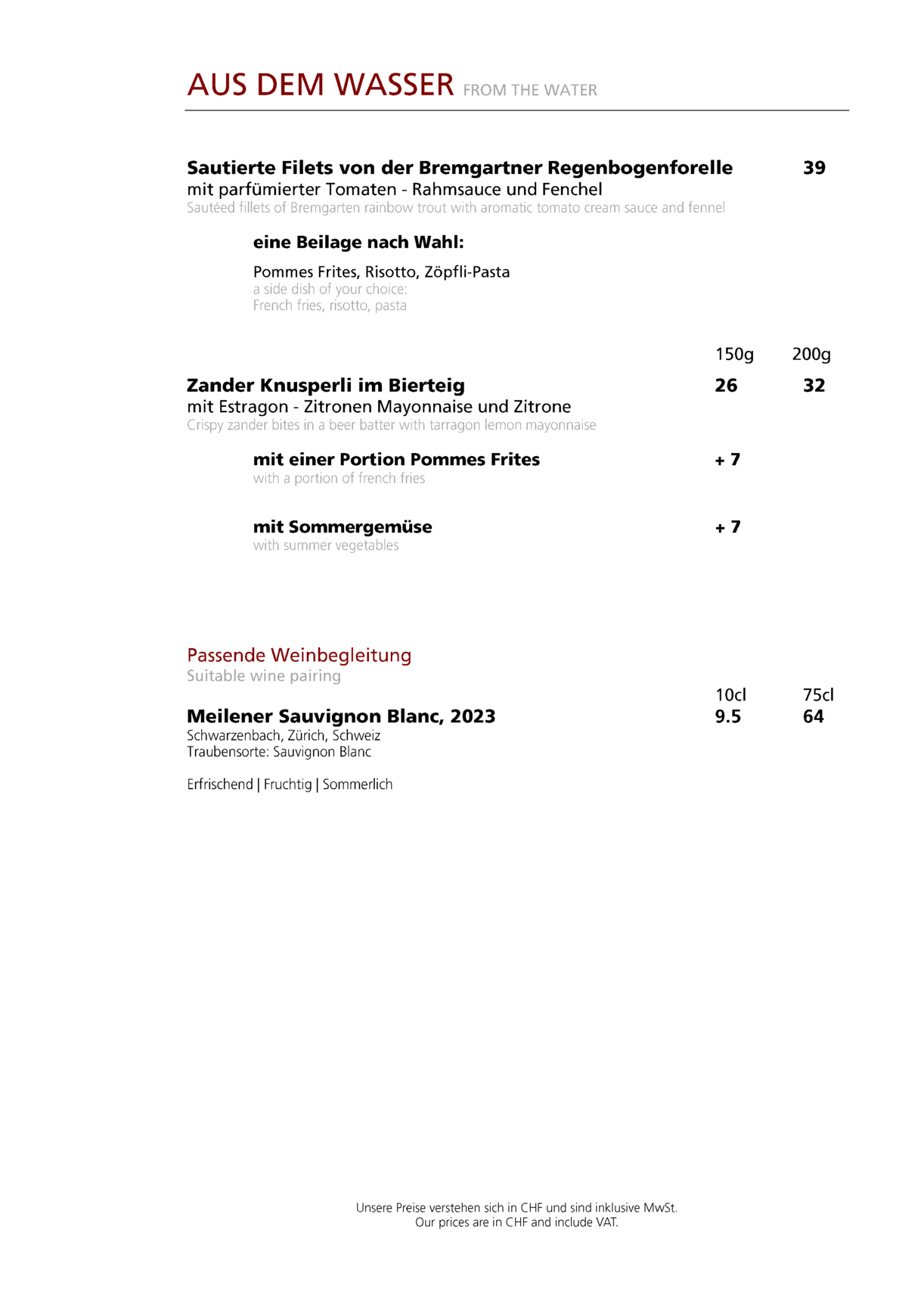 AUS DEM WASSER FROM THE WATER

Sautierte Filets von der Bremgartner Regenbogenforelle 39
mit parfümierter Tomaten - Rahmsauce und Fenchel
Sautéed fillets of Bremgarten rainbow trout with aromatic tomato cream sauce and fennel

eine Beilage nach Wahl:

Pommes Frites, Risotto, Zöpfli-Pasta
a side dish of your choice:
French fries, risotto, pasta

150g 200g

Zander Knusperli im Bierteig 26 32
mit Estragon - Zitronen Mayonnaise und Zitrone
Crispy zander bites in a beer batter with tarragon lemon mayonnaise

mit einer Portion Pommes Frites + 7
with a portion of french fries

mit Sommergemüse + 7
with summer vegetables

Passende Weinbegleitung
Suitable wine pairing

10cl 75cl

Meilener Sauvignon Blanc, 2023 9.5 64
Schwarzenbach, Zürich, Schweiz
Traubensorte: Sauvignon Blanc

Erfrischend | Fruchtig | Sommerlich

Unsere Preise verstehen sich in CHF und sind inklusive MwSt.
Our prices are in CHF and include VAT.